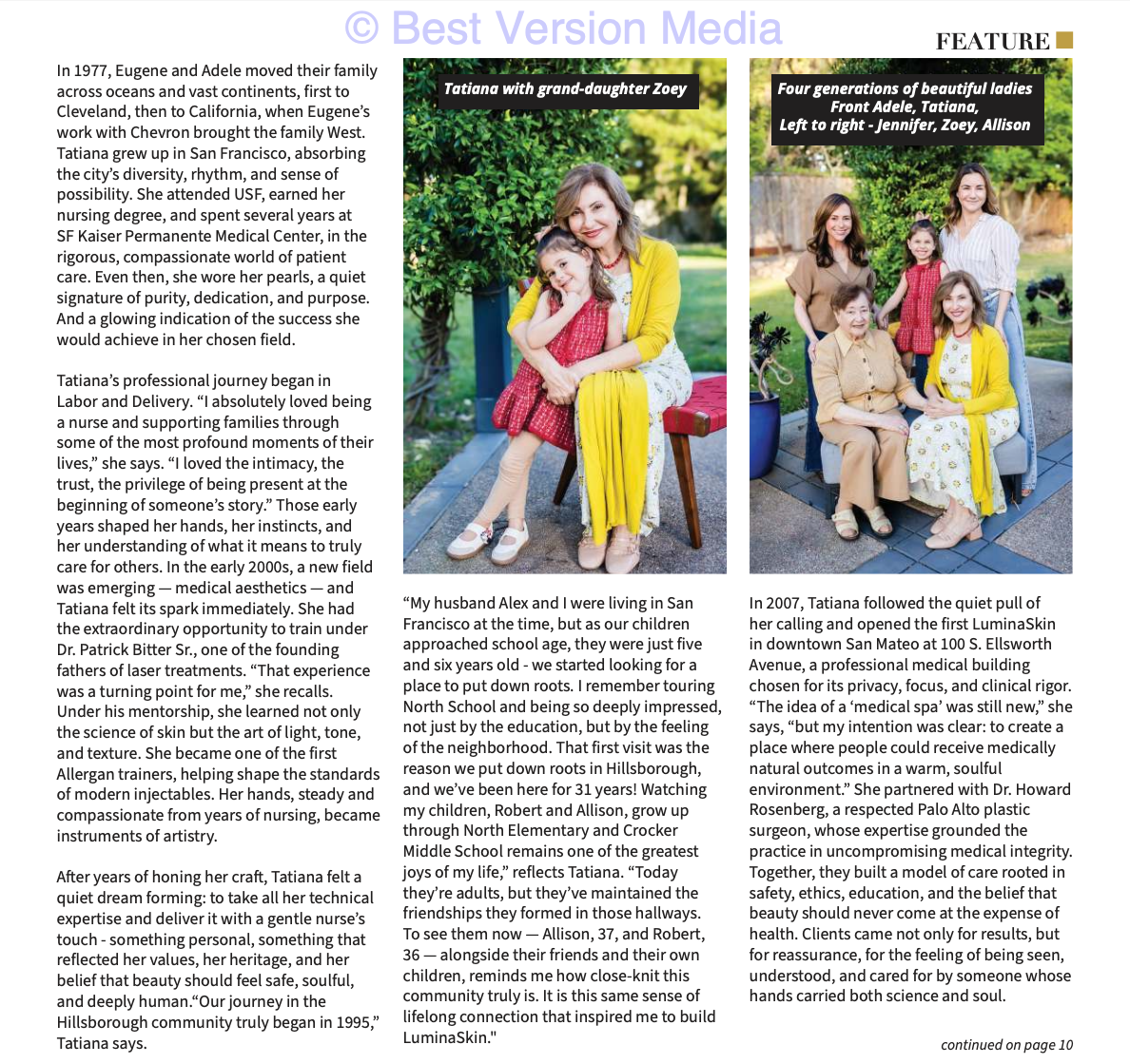 © Best Version Media

FEATURE

In 1977, Eugene and Adele moved their family across oceans and vast continents, first to Cleveland, then to California, when Eugene's work with Chevron brought the family West. Tatiana grew up in San Francisco, absorbing the city's diversity, rhythm, and sense of possibility. She attended USF, earned her nursing degree, and spent several years at SF Kaiser Permanente Medical Center, in the rigorous, compassionate world of patient care. Even then, she wore her pearls, a quiet signature of purity, dedication, and purpose. And a glowing indication of the success she would achieve in her chosen field.

Tatiana's professional journey began in Labor and Delivery. "I absolutely loved being a nurse and supporting families through some of the most profound moments of their lives," she says. "I loved the intimacy, the trust, the privilege of being present at the beginning of someone's story." Those early years shaped her hands, her instincts, and her understanding of what it means to truly care for others. In the early 2000s, a new field was emerging — medical aesthetics — and Tatiana felt its spark immediately. She had the extraordinary opportunity to train under Dr. Patrick Bitter Sr., one of the founding fathers of laser treatments. "That experience was a turning point for me," she recalls. Under his mentorship, she learned not only the science of skin but the art of light, tone, and texture. She became one of the first Allergan trainers, helping shape the standards of modern injectables. Her hands, steady and compassionate from years of nursing, became instruments of artistry.

After years of honing her craft, Tatiana felt a quiet dream forming: to take all her technical expertise and deliver it with a gentle nurse's touch - something personal, something that reflected her values, her heritage, and her belief that beauty should feel safe, soulful, and deeply human."Our journey in the Hillsborough community truly began in 1995," Tatiana says.

Tatiana with grand-daughter Zoey

"My husband Alex and I were living in San Francisco at the time, but as our children approached school age, they were just five and six years old - we started looking for a place to put down roots. I remember touring North School and being so deeply impressed, not just by the education, but by the feeling of the neighborhood. That first visit was the reason we put down roots in Hillsborough, and we've been here for 31 years! Watching my children, Robert and Allison, grow up through North Elementary and Crocker Middle School remains one of the greatest joys of my life," reflects Tatiana. "Today they're adults, but they've maintained the friendships they formed in those hallways. To see them now — Allison, 37, and Robert, 36 — alongside their friends and their own children, reminds me how close-knit this community truly is. It is this same sense of lifelong connection that inspired me to build LuminaSkin."

Four generations of beautiful ladies
Front Adele, Tatiana,
Left to right - Jennifer, Zoey, Allison

In 2007, Tatiana followed the quiet pull of her calling and opened the first LuminaSkin in downtown San Mateo at 100 S. Ellsworth Avenue, a professional medical building chosen for its privacy, focus, and clinical rigor. "The idea of a 'medical spa' was still new," she says, "but my intention was clear: to create a place where people could receive medically natural outcomes in a warm, soulful environment." She partnered with Dr. Howard Rosenberg, a respected Palo Alto plastic surgeon, whose expertise grounded the practice in uncompromising medical integrity. Together, they built a model of care rooted in safety, ethics, education, and the belief that beauty should never come at the expense of health. Clients came not only for results, but for reassurance, for the feeling of being seen, understood, and cared for by someone whose hands carried both science and soul.

continued on page 10